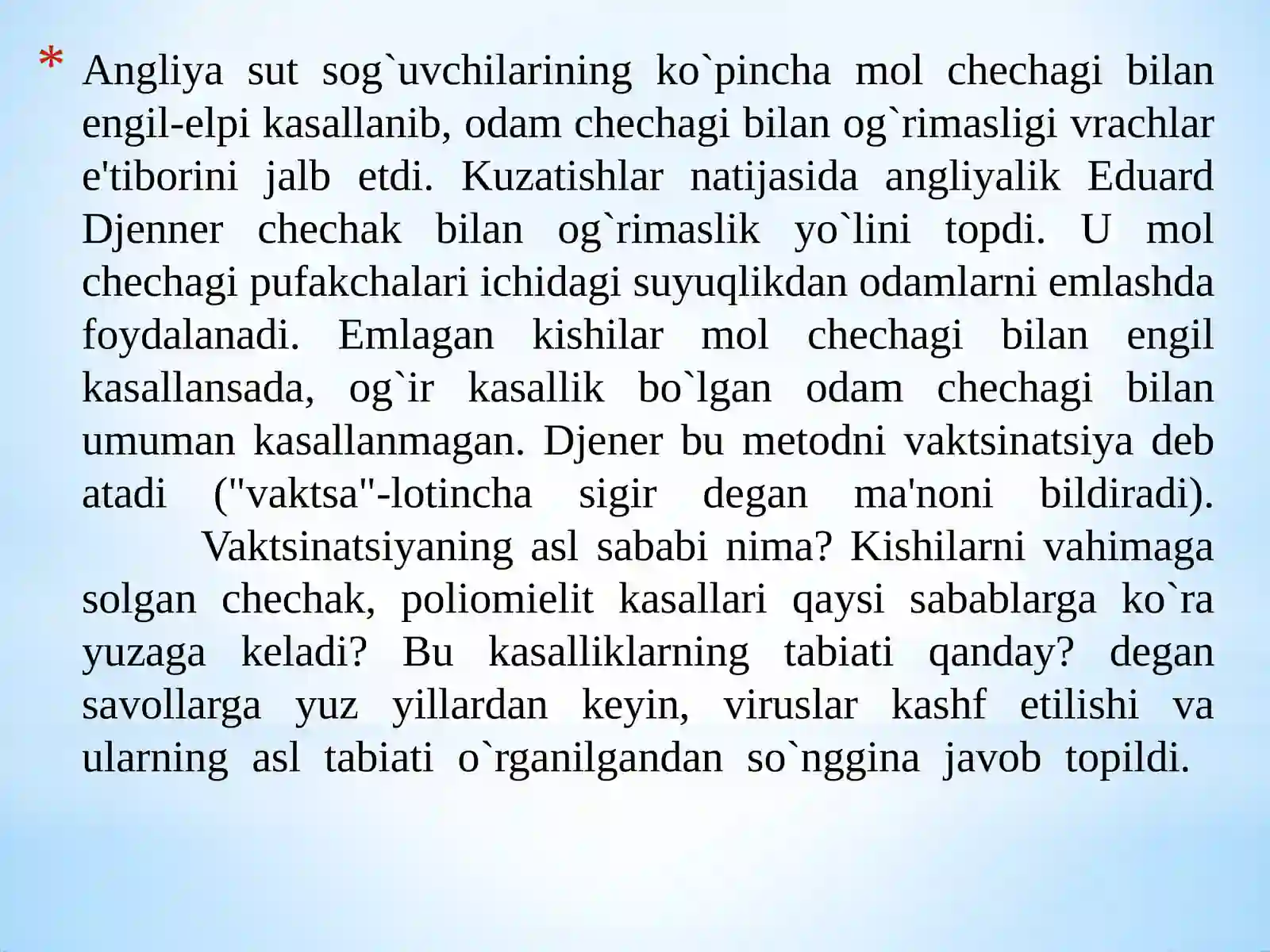 * Angliya sut sog`uvchilarining ko`pincha mol chechagi bilan engil-elpi kasallanib, odam chechagi bilan og`rimasligi vrachlar e'tiborini jalb etdi. Kuzatishlar natijasida angliyalik Eduard Djenner chechak bilan og`rimaslik yo`lini topdi. U mol chechagi pufakchalari ichidagi suyuqlikdan odamlarni emlashda foydalanadi. Emlagan kishilar mol chechagi bilan engil kasallansada, og`ir kasallik bo`lgan odam chechagi bilan umuman kasallanmagan. Djener bu metodni vaktsinatsiya deb atadi ("vaktsa"-lotincha sigir degan ma'noni bildiradi).

Vaktsinatsiyaning asl sababi nima? Kishilarni vahimaga solgan chechak, poliomielit kasallari qaysi sabablarga ko`ra yuzaga keladi? Bu kasalliklarning tabiati qanday? degan savollarga yuz yillardan keyin, viruslar kashf etilishi va ularning asl tabiati o`rganilgandan so`nggina javob topildi.